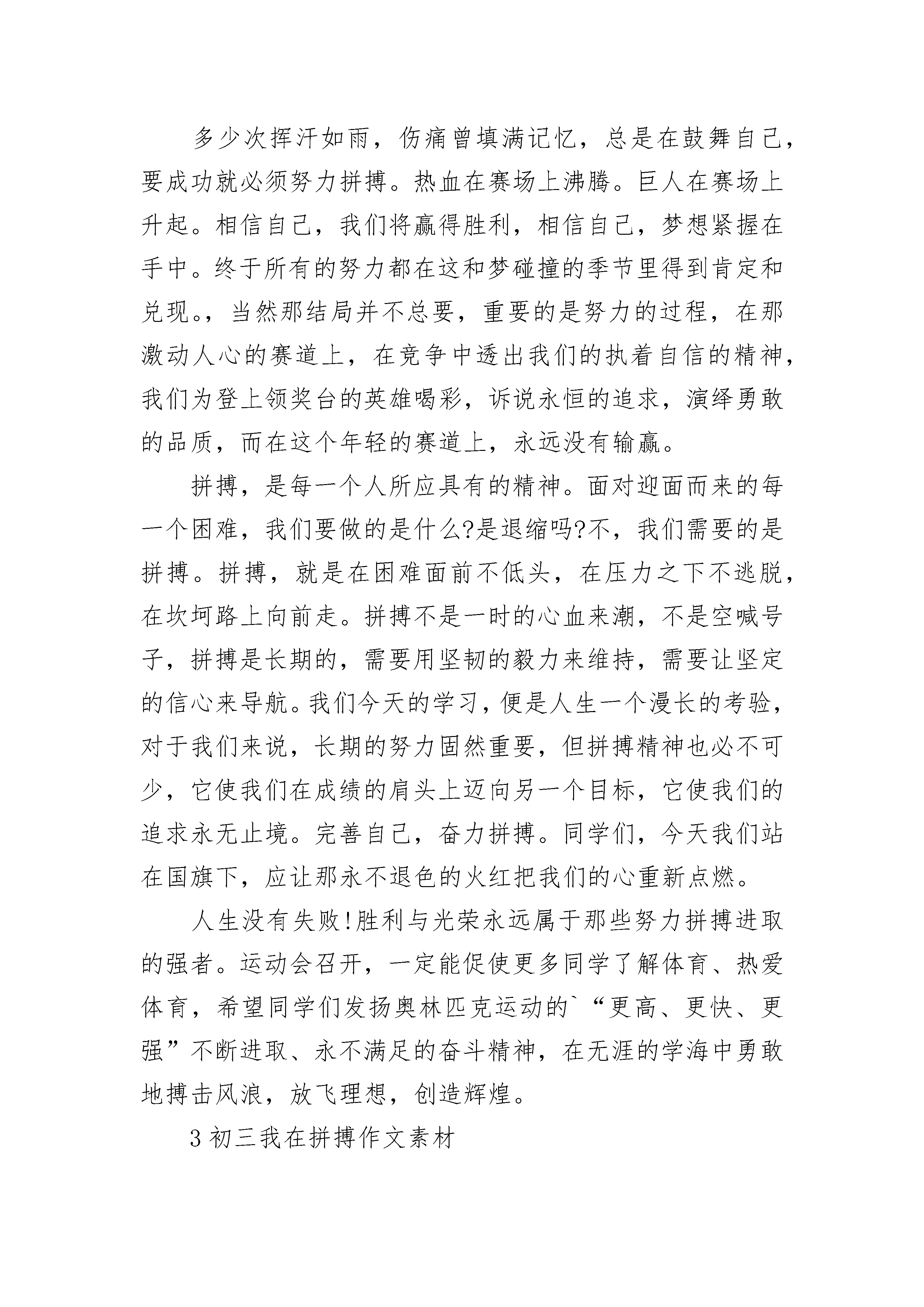 多少次挥汗如雨，伤痛曾填满记忆，总是在鼓舞自己，要成功就必须努力拼搏。热血在赛场上沸腾。巨人在赛场上升起。相信自己，我们将赢得胜利，相信自己，梦想紧握在手中。终于所有的努力都在这和梦碰撞的季节里得到肯定和兑现。，当然那结局并不总要，重要的是努力的过程，在那激动人心的赛道上，在竞争中透出我们的执着自信的精神，我们为登上领奖台的英雄喝彩，诉说永恒的追求，演绎勇敢的品质，而在这个年轻的赛道上，永远没有输赢。

拼搏，是每一个人所应具有的精神。面对迎面而来的每一个困难，我们要做的是什么?是退缩吗?不，我们需要的是拼搏。拼搏，就是在困难面前不低头，在压力之下不逃脱，在坎坷路上向前走。拼搏不是一时的心血来潮，不是空喊号子，拼搏是长期的，需要用坚韧的毅力来维持，需要让坚定的信心来导航。我们今天的学习，便是人生一个漫长的考验，对于我们来说，长期的努力固然重要，但拼搏精神也必不可少，它使我们在成绩的肩头上迈向另一个目标，它使我们的追求永无止境。完善自己，奋力拼搏。同学们，今天我们站在国旗下，应让那永不退色的火红把我们的心重新点燃。

人生没有失败!胜利与光荣永远属于那些努力拼搏进取的强者。运动会召开，一定能促使更多同学了解体育、热爱体育，希望同学们发扬奥林匹克运动的`“更高、更快、更强”不断进取、永不满足的奋斗精神，在无涯的学海中勇敢地搏击风浪，放飞理想，创造辉煌。

3 初三我在拼搏作文素材